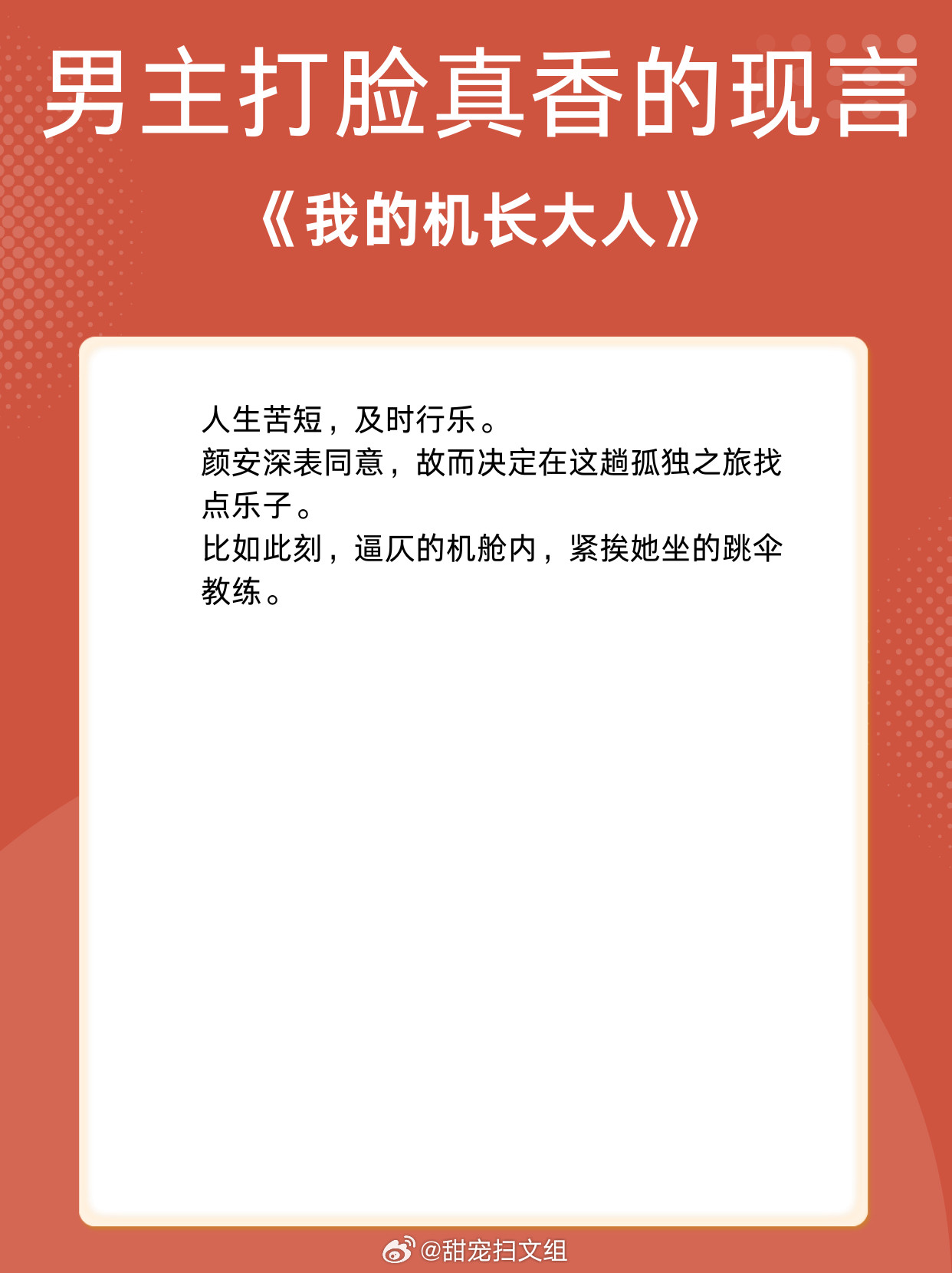 男主打脸真香的现言

《我的机长大人》

人生苦短，及时行乐。
颜安深表同意，故而决定在这趟孤独之旅找点乐子。
比如此刻，逼仄的机舱内，紧挨她坐的跳伞教练。

@甜宠扫文组